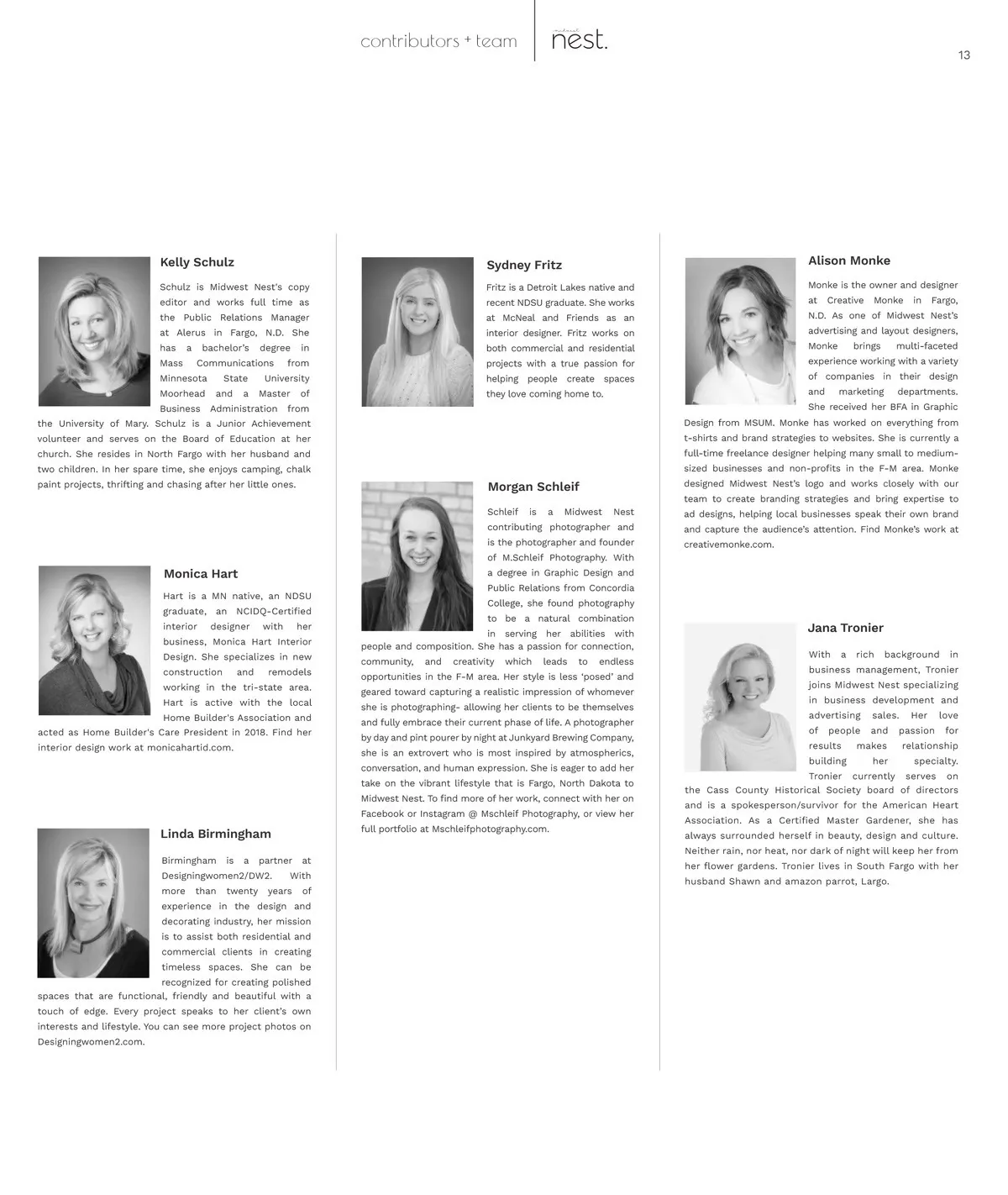 contributors + team

midwest nest.

13

Kelly Schulz

Schulz is Midwest Nest's copy editor and works full time as the Public Relations Manager at Alerus in Fargo, N.D. She has a bachelor's degree in Mass Communications from Minnesota State University Moorhead and a Master of Business Administration from the University of Mary. Schulz is a Junior Achievement volunteer and serves on the Board of Education at her church. She resides in North Fargo with her husband and two children. In her spare time, she enjoys camping, chalk paint projects, thrifting and chasing after her little ones.

Monica Hart

Hart is a MN native, an NDSU graduate, an NCIDQ-Certified interior designer with her business, Monica Hart Interior Design. She specializes in new construction and remodels working in the tri-state area. Hart is active with the local Home Builder's Association and acted as Home Builder's Care President in 2018. Find her interior design work at monicahartid.com.

Linda Birmingham

Birmingham is a partner at Designingwomen2/DW2. With more than twenty years of experience in the design and decorating industry, her mission is to assist both residential and commercial clients in creating timeless spaces. She can be recognized for creating polished spaces that are functional, friendly and beautiful with a touch of edge. Every project speaks to her client's own interests and lifestyle. You can see more project photos on Designingwomen2.com.

Sydney Fritz

Fritz is a Detroit Lakes native and recent NDSU graduate. She works at McNeal and Friends as an interior designer. Fritz works on both commercial and residential projects with a true passion for helping people create spaces they love coming home to.

Morgan Schleif

Schleif is a Midwest Nest contributing photographer and is the photographer and founder of M.Schleif Photography. With a degree in Graphic Design and Public Relations from Concordia College, she found photography to be a natural combination in serving her abilities with people and composition. She has a passion for connection, community, and creativity which leads to endless opportunities in the F-M area. Her style is less 'posed' and geared toward capturing a realistic impression of whomever she is photographing- allowing her clients to be themselves and fully embrace their current phase of life. A photographer by day and pint pourer by night at Junkyard Brewing Company, she is an extrovert who is most inspired by atmospherics, conversation, and human expression. She is eager to add her take on the vibrant lifestyle that is Fargo, North Dakota to Midwest Nest. To find more of her work, connect with her on Facebook or Instagram @ Mschleif Photography, or view her full portfolio at Mschleifphotography.com.

Alison Monke

Monke is the owner and designer at Creative Monke in Fargo, N.D. As one of Midwest Nest's advertising and layout designers, Monke brings multi-faceted experience working with a variety of companies in their design and marketing departments. She received her BFA in Graphic Design from MSUM. Monke has worked on everything from t-shirts and brand strategies to websites. She is currently a full-time freelance designer helping many small to medium-sized businesses and non-profits in the F-M area. Monke designed Midwest Nest's logo and works closely with our team to create branding strategies and bring expertise to ad designs, helping local businesses speak their own brand and capture the audience's attention. Find Monke's work at creativemonke.com.

Jana Tronier

With a rich background in business management, Tronier joins Midwest Nest specializing in business development and advertising sales. Her love of people and passion for results makes relationship building her specialty. Tronier currently serves on the Cass County Historical Society board of directors and is a spokesperson/survivor for the American Heart Association. As a Certified Master Gardener, she has always surrounded herself in beauty, design and culture. Neither rain, nor heat, nor dark of night will keep her from her flower gardens. Tronier lives in South Fargo with her husband Shawn and amazon parrot, Largo.